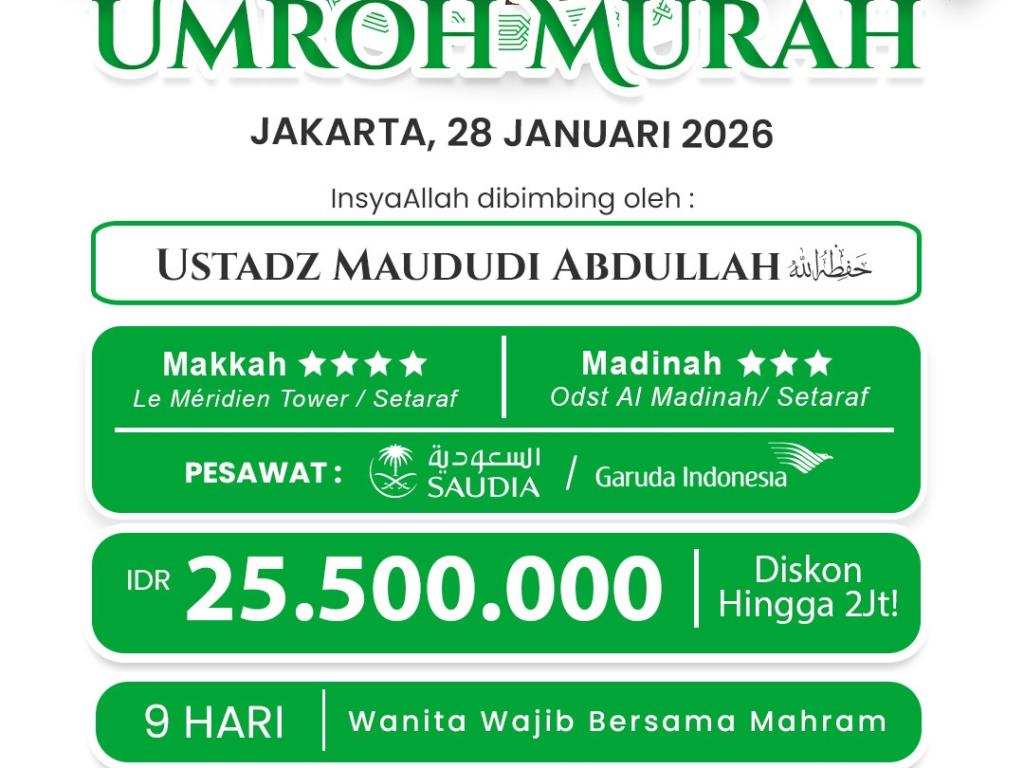 UMROH MURAH

JAKARTA, 28 JANUARI 2026

InsyaAllah dibimbing oleh :

USTADZ MAUDUDI ABDULLAH حفظه الله

Makkah ★★★★
Le Méridien Tower / Setaraf

Madinah ★★★
Odst Al Madinah/ Setaraf

PESAWAT : السعودية SAUDIA / Garuda Indonesia

IDR 25.500.000

Diskon Hingga 2Jt!

9 HARI

Wanita Wajib Bersama Mahram